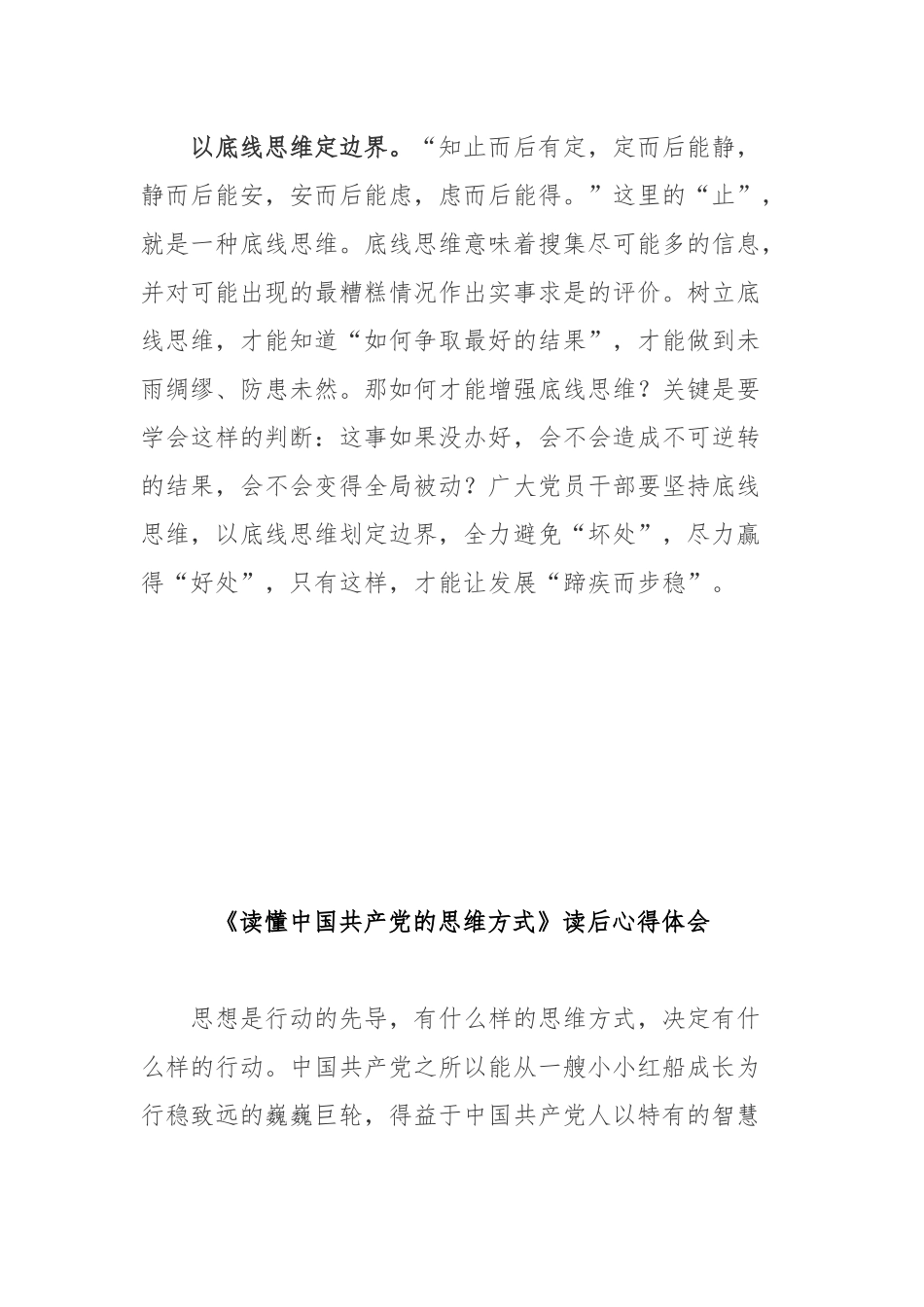 以底线思维定边界。“知止而后有定，定而后能静，静而后能安，安而后能虑，虑而后能得。”这里的“止”，就是一种底线思维。底线思维意味着搜集尽可能多的信息，并对可能出现的最糟糕情况作出实事求是的评价。树立底线思维，才能知道“如何争取最好的结果”，才能做到未雨绸缪、防患未然。那如何才能增强底线思维？关键是要学会这样的判断：这事如果没办好，会不会造成不可逆转的结果，会不会变得全局被动？广大党员干部要坚持底线思维，以底线思维划定边界，全力避免“坏处”，尽力赢得“好处”，只有这样，才能让发展“蹄疾而步稳”。

《读懂中国共产党的思维方式》读后心得体会

思想是行动的先导，有什么样的思维方式，决定有什么样的行动。中国共产党之所以能从一艘小小红船成长为行稳致远的巍巍巨轮，得益于中国共产党人以特有的智慧